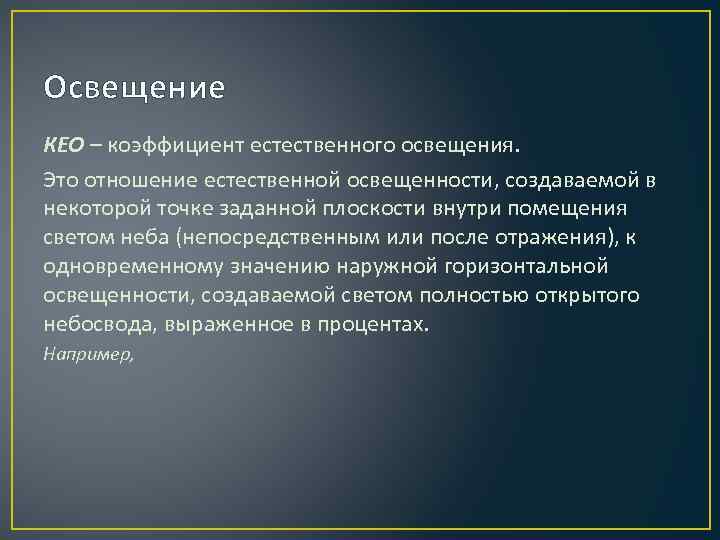 Освещение

КЕО – коэффициент естественного освещения.

Это отношение естественной освещенности, создаваемой в некоторой точке заданной плоскости внутри помещения светом неба (непосредственным или после отражения), к одновременному значению наружной горизонтальной освещенности, создаваемой светом полностью открытого небосвода, выраженное в процентах.

Например,